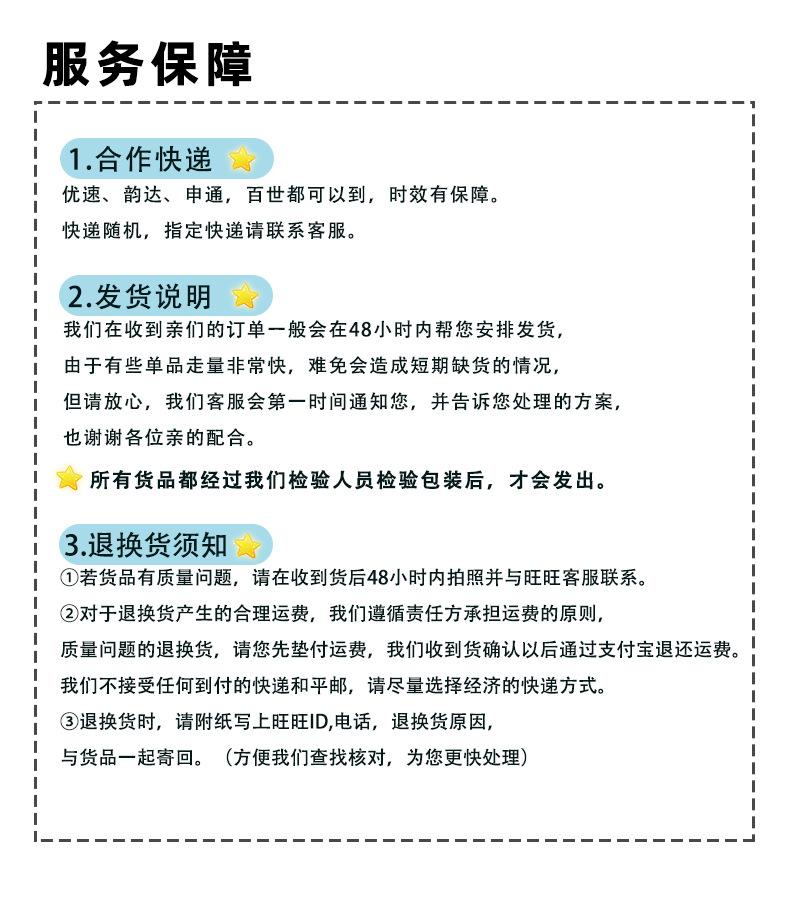 服务保障

1.合作快递

优速、韵达、申通，百世都可以到，时效有保障。
快递随机，指定快递请联系客服。

2.发货说明

我们在收到亲们的订单一般会在48小时内帮您安排发货，
由于有些单品走量非常快，难免会造成短期缺货的情况，
但请放心，我们客服会第一时间通知您，并告诉您处理的方案，
也谢谢各位亲的配合。

所有货品都经过我们检验人员检验包装后，才会发出。

3.退换货须知

①若货品有质量问题，请在收到货后48小时内拍照并与旺旺客服联系。
②对于退换货产生的合理运费，我们遵循责任方承担运费的原则，
质量问题的退换货，请您先垫付运费，我们收到货确认以后通过支付宝退还运费。
我们不接受任何到付的快递和平邮，请尽量选择经济的快递方式。
③退换货时，请附纸写上旺旺ID,电话，退换货原因，
与货品一起寄回。（方便我们查找核对，为您更快处理）